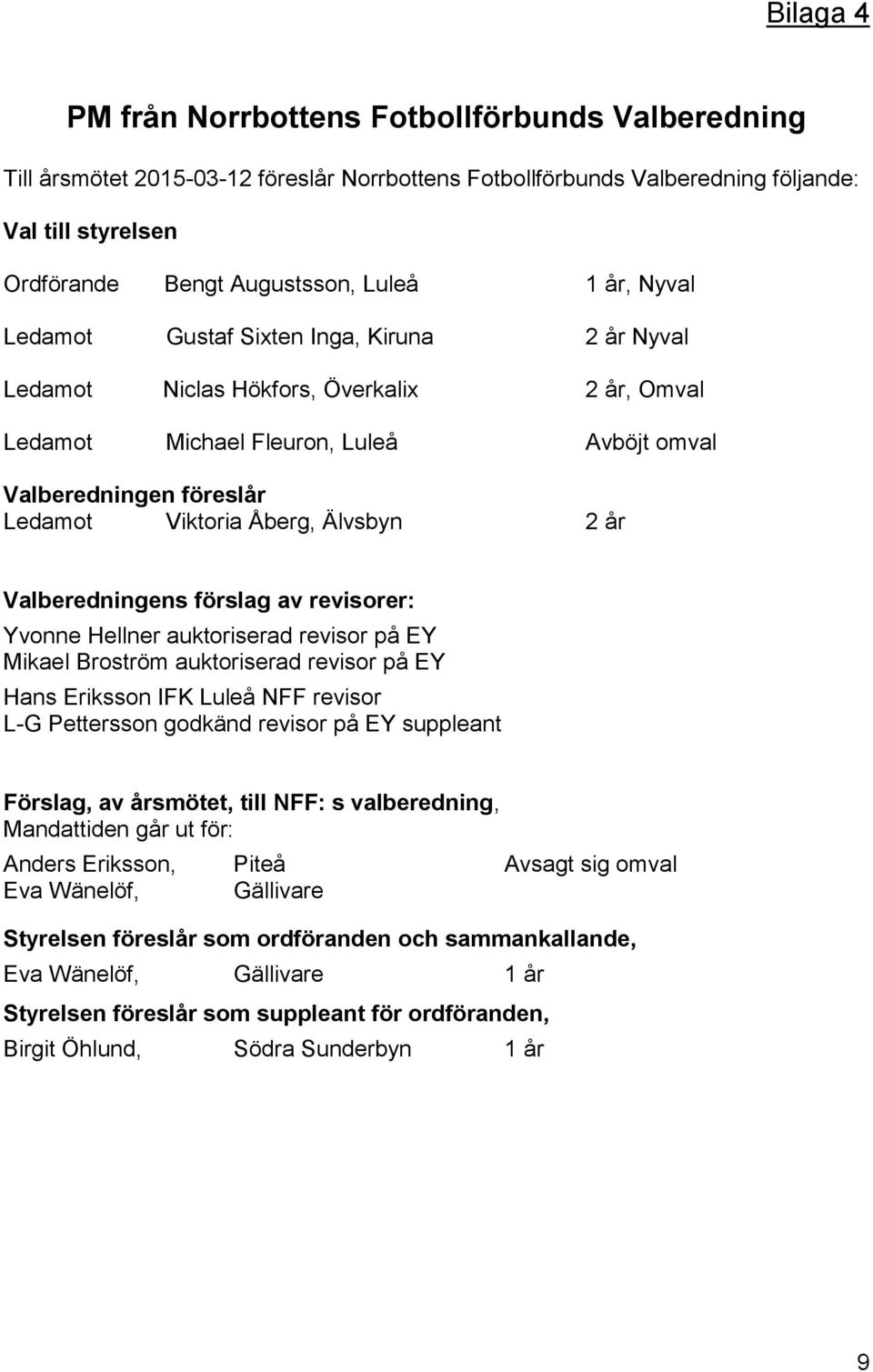 Bilaga 4

PM från Norrbottens Fotbollförbunds Valberedning

Till årsmötet 2015-03-12 föreslår Norrbottens Fotbollförbunds Valberedning följande:

Val till styrelsen

Ordförande Bengt Augustsson, Luleå 1 år, Nyval

Ledamot Gustaf Sixten Inga, Kiruna 2 år Nyval

Ledamot Niclas Hökfors, Överkalix 2 år, Omval

Ledamot Michael Fleuron, Luleå Avböjt omval

Valberedningen föreslår
Ledamot Viktoria Åberg, Älvsbyn 2 år

Valberedningens förslag av revisorer:
Yvonne Hellner auktoriserad revisor på EY
Mikael Broström auktoriserad revisor på EY
Hans Eriksson IFK Luleå NFF revisor
L-G Pettersson godkänd revisor på EY suppleant

Förslag, av årsmötet, till NFF: s valberedning,
Mandattiden går ut för:

Anders Eriksson, Piteå Avsagt sig omval
Eva Wänelöf, Gällivare

Styrelsen föreslår som ordföranden och sammankallande,

Eva Wänelöf, Gällivare 1 år

Styrelsen föreslår som suppleant för ordföranden,

Birgit Öhlund, Södra Sunderbyn 1 år

9